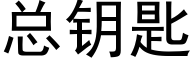 总钥匙